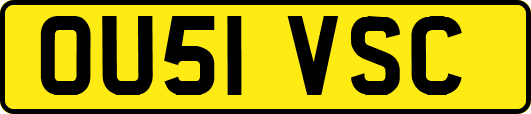 OU51 VSC